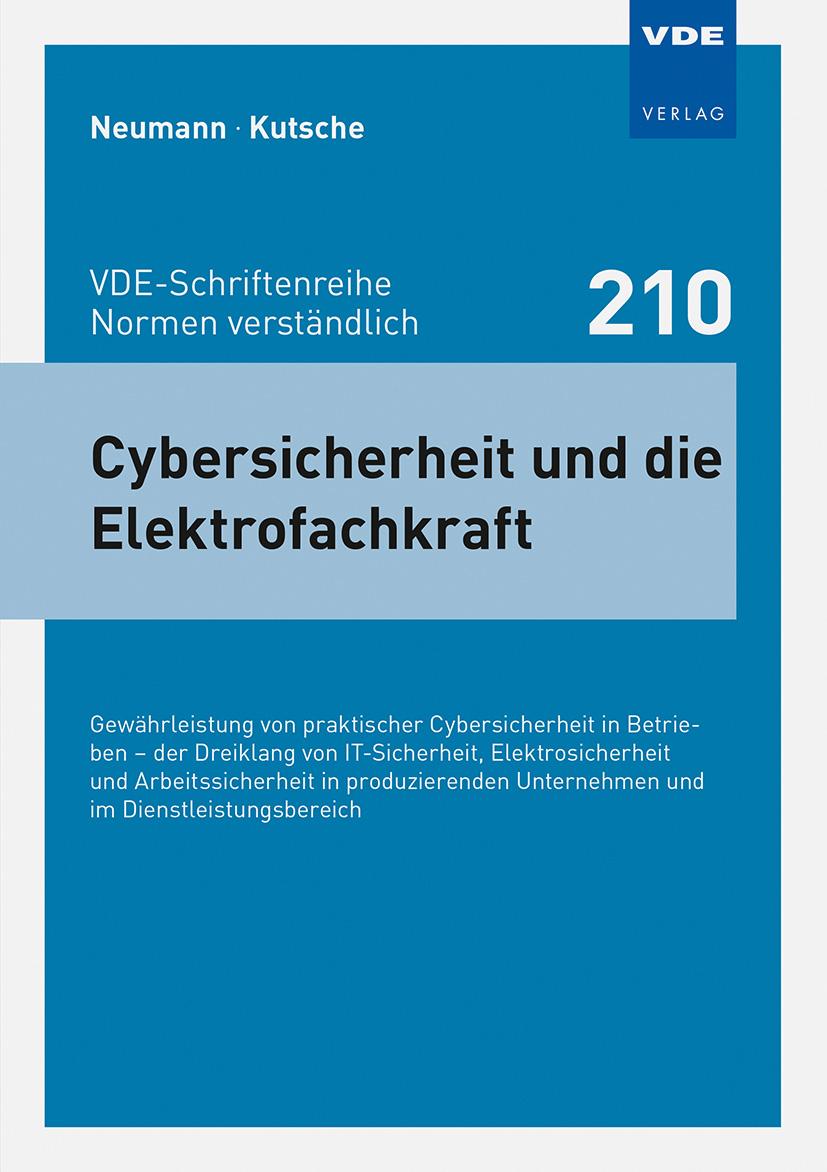 VDE
VERLAG

Neumann · Kutsche

VDE-Schriftenreihe
Normen verständlich

210

Cybersicherheit und die Elektrofachkraft

Gewährleistung von praktischer Cybersicherheit in Betrieben – der Dreiklang von IT-Sicherheit, Elektrosicherheit und Arbeitssicherheit in produzierenden Unternehmen und im Dienstleistungsbereich